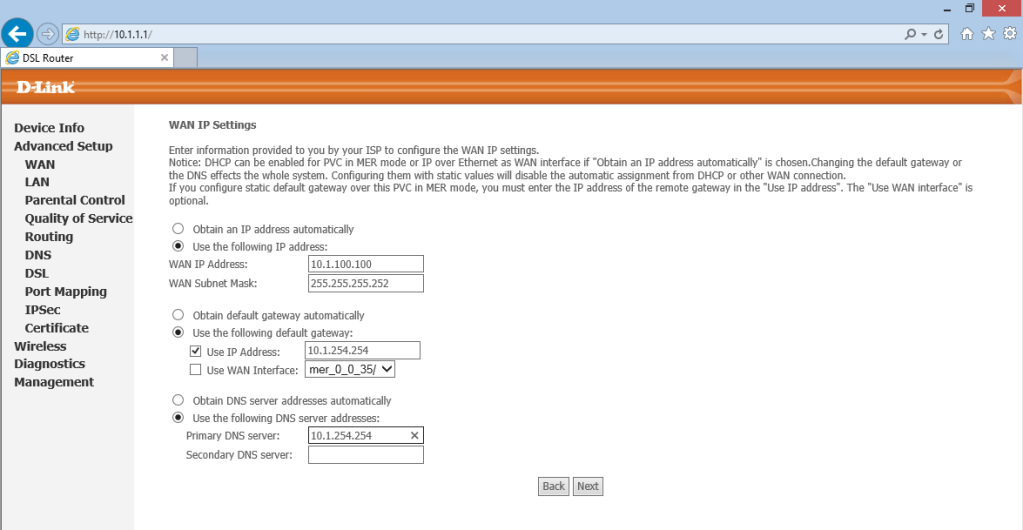 http://10.1.1.1/

DSL Router

D-Link

Device Info
Advanced Setup
WAN
LAN
Parental Control
Quality of Service
Routing
DNS
DSL
Port Mapping
IPSec
Certificate
Wireless
Diagnostics
Management

WAN IP Settings

Enter information provided to you by your ISP to configure the WAN IP settings.
Notice: DHCP can be enabled for PVC in MER mode or IP over Ethernet as WAN interface if "Obtain an IP address automatically" is chosen.Changing the default gateway or the DNS effects the whole system. Configuring them with static values will disable the automatic assignment from DHCP or other WAN connection.
If you configure static default gateway over this PVC in MER mode, you must enter the IP address of the remote gateway in the "Use IP address". The "Use WAN interface" is optional.

Obtain an IP address automatically
Use the following IP address:
WAN IP Address: 10.1.100.100
WAN Subnet Mask: 255.255.255.252

Obtain default gateway automatically
Use the following default gateway:
Use IP Address: 10.1.254.254
Use WAN Interface: mer_0_0_35/

Obtain DNS server addresses automatically
Use the following DNS server addresses:
Primary DNS server: 10.1.254.254
Secondary DNS server:

Back Next